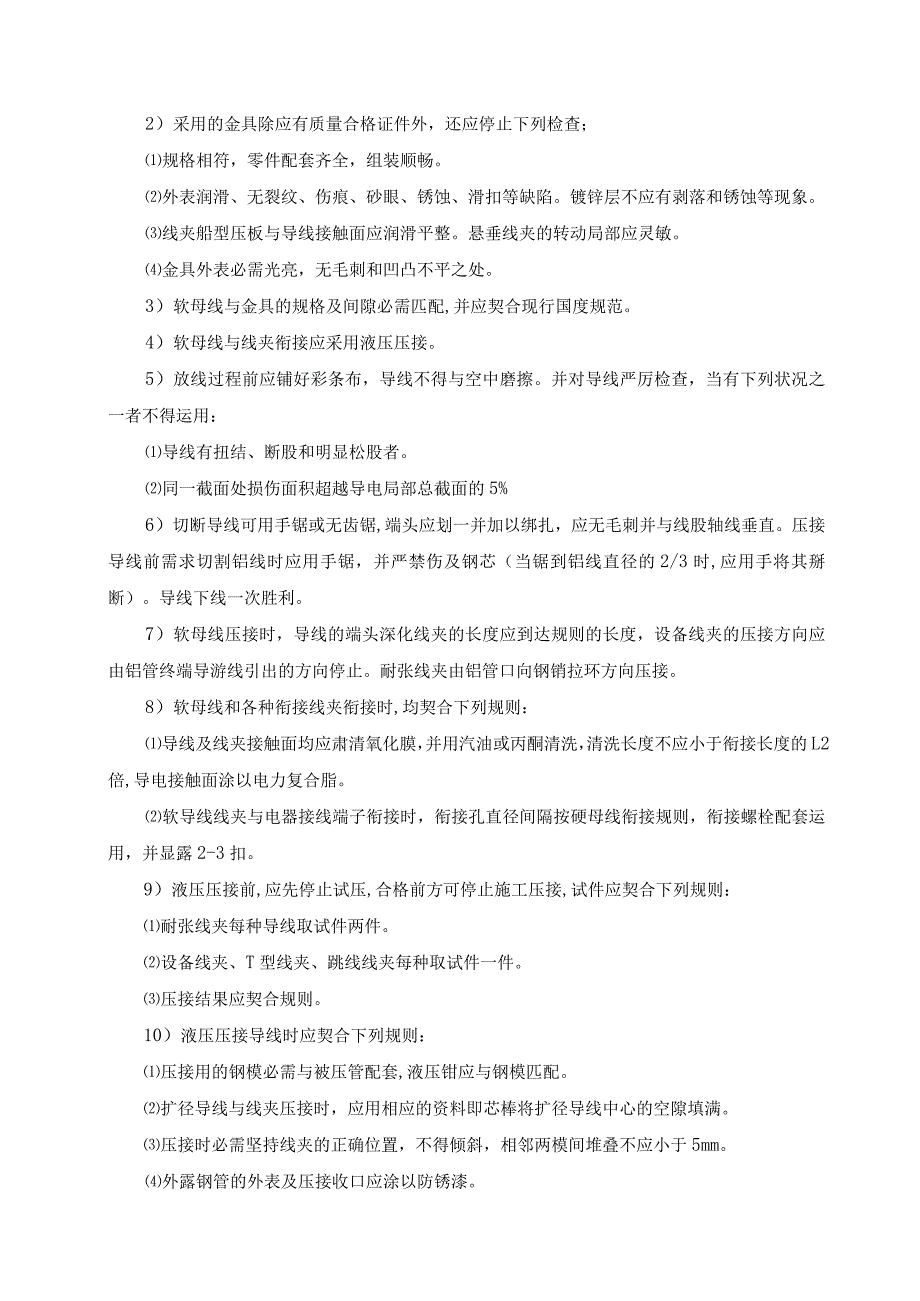 2）采用的金具除应有质量合格证件外，还应停止下列检查；

⑴规格相符，零件配套齐全，组装顺畅。

⑵外表润滑、无裂纹、伤痕、砂眼、锈蚀、滑扣等缺陷。镀锌层不应有剥落和锈蚀等现象。

⑶线夹船型压板与导线接触面应润滑平整。悬垂线夹的转动局部应灵敏。

⑷金具外表必需光亮，无毛刺和凹凸不平之处。

3）软母线与金具的规格及间隙必需匹配，并应契合现行国度规范。

4）软母线与线夹衔接应采用液压压接。

5）放线过程前应铺好彩条布，导线不得与空中磨擦。并对导线严厉检查，当有下列状况之一者不得运用：

⑴导线有扭结、断股和明显松股者。

⑵同一截面处损伤面积超越导电局部总截面的 5%

6）切断导线可用手锯或无齿锯，端头应划一并加以绑扎，应无毛刺并与线股轴线垂直。压接导线前需求切割铝线时应用手锯，并严禁伤及钢芯（当锯到铝线直径的 2/3 时，应用手将其掰断）。导线下线一次胜利。

7）软母线压接时，导线的端头深化线夹的长度应到达规则的长度，设备线夹的压接方向应由铝管终端导游线引出的方向停止。耐张线夹由铝管口向钢销拉环方向压接。

8）软母线和各种衔接线夹衔接时，均契合下列规则：

⑴导线及线夹接触面均应肃清氧化膜，并用汽油或丙酮清洗，清洗长度不应小于衔接长度的 L2 倍，导电接触面涂以电力复合脂。

⑵软导线线夹与电器接线端子衔接时，衔接孔直径间隔按硬母线衔接规则，衔接螺栓配套运用，并显露 2-3 扣。

9）液压压接前，应先停止试压，合格前方可停止施工压接，试件应契合下列规则：

⑴耐张线夹每种导线取试件两件。

⑵设备线夹、T 型线夹、跳线线夹每种取试件一件。

⑶压接结果应契合规则。

10）液压压接导线时应契合下列规则：

⑴压接用的钢模必需与被压管配套，液压钳应与钢模匹配。

⑵扩径导线与线夹压接时，应用相应的资料即芯棒将扩径导线中心的空隙填满。

⑶压接时必需坚持线夹的正确位置，不得倾斜，相邻两模间堆叠不应小于 5mm。

⑷外露钢管的外表及压接收口应涂以防锈漆。